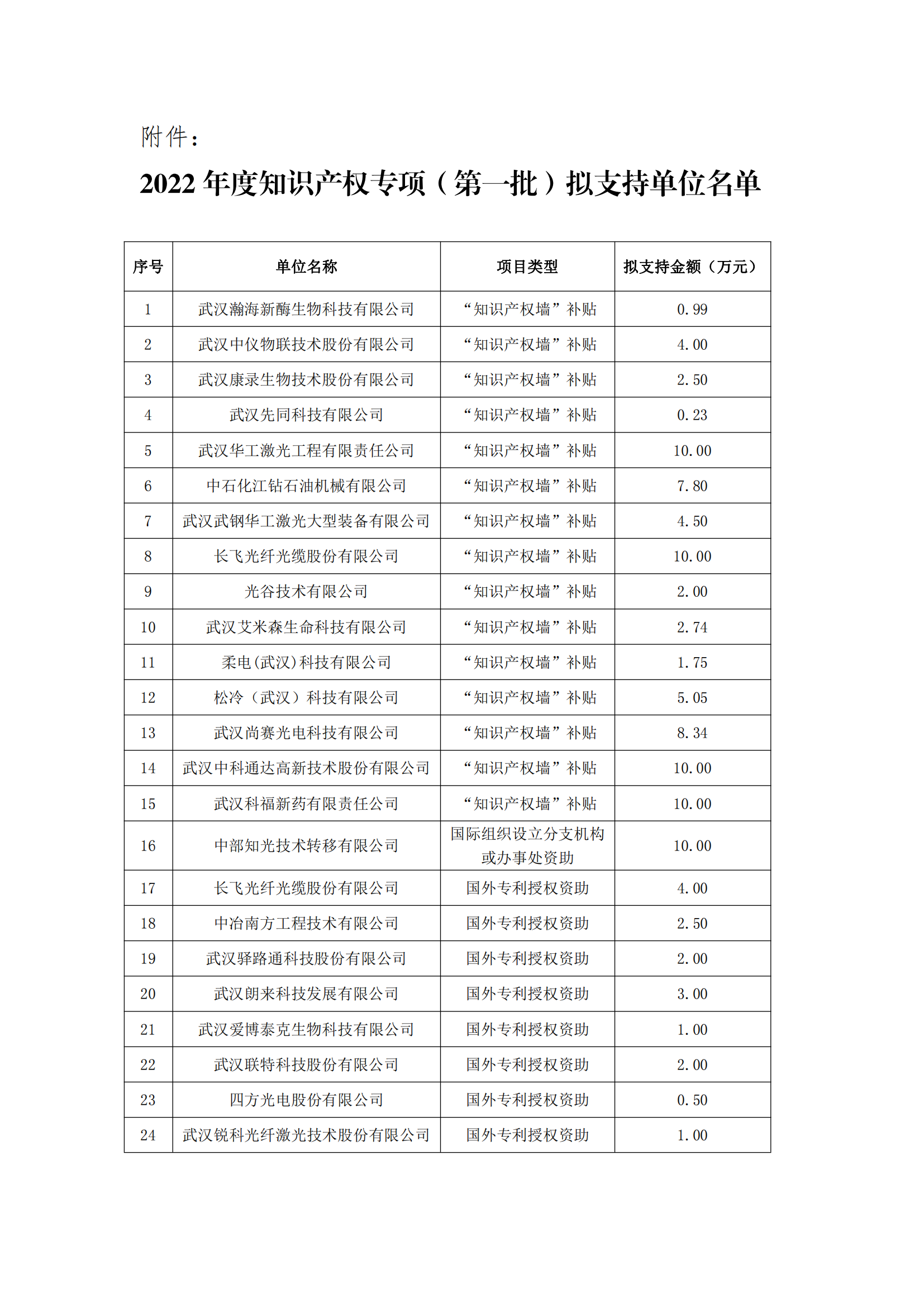 附件：

2022 年度知识产权专项（第一批）拟支持单位名单

| 序号 | 单位名称 | 项目类型 | 拟支持金额（万元） |
|---|---|---|---|
| 1 | 武汉瀚海新酶生物科技有限公司 | “知识产权墙”补贴 | 0.99 |
| 2 | 武汉中仪物联技术股份有限公司 | “知识产权墙”补贴 | 4.00 |
| 3 | 武汉康录生物技术股份有限公司 | “知识产权墙”补贴 | 2.50 |
| 4 | 武汉先同科技有限公司 | “知识产权墙”补贴 | 0.23 |
| 5 | 武汉华工激光工程有限责任公司 | “知识产权墙”补贴 | 10.00 |
| 6 | 中石化江钻石油机械有限公司 | “知识产权墙”补贴 | 7.80 |
| 7 | 武汉武钢华工激光大型装备有限公司 | “知识产权墙”补贴 | 4.50 |
| 8 | 长飞光纤光缆股份有限公司 | “知识产权墙”补贴 | 10.00 |
| 9 | 光谷技术有限公司 | “知识产权墙”补贴 | 2.00 |
| 10 | 武汉艾米森生命科技有限公司 | “知识产权墙”补贴 | 2.74 |
| 11 | 柔电(武汉)科技有限公司 | “知识产权墙”补贴 | 1.75 |
| 12 | 松冷（武汉）科技有限公司 | “知识产权墙”补贴 | 5.05 |
| 13 | 武汉尚赛光电科技有限公司 | “知识产权墙”补贴 | 8.34 |
| 14 | 武汉中科通达高新技术股份有限公司 | “知识产权墙”补贴 | 10.00 |
| 15 | 武汉科福新药有限责任公司 | “知识产权墙”补贴 | 10.00 |
| 16 | 中部知光技术转移有限公司 | 国际组织设立分支机构或办事处资助 | 10.00 |
| 17 | 长飞光纤光缆股份有限公司 | 国外专利授权资助 | 4.00 |
| 18 | 中冶南方工程技术有限公司 | 国外专利授权资助 | 2.50 |
| 19 | 武汉驿路通科技股份有限公司 | 国外专利授权资助 | 2.00 |
| 20 | 武汉朗来科技发展有限公司 | 国外专利授权资助 | 3.00 |
| 21 | 武汉爱博泰克生物科技有限公司 | 国外专利授权资助 | 1.00 |
| 22 | 武汉联特科技股份有限公司 | 国外专利授权资助 | 2.00 |
| 23 | 四方光电股份有限公司 | 国外专利授权资助 | 0.50 |
| 24 | 武汉锐科光纤激光技术股份有限公司 | 国外专利授权资助 | 1.00 |